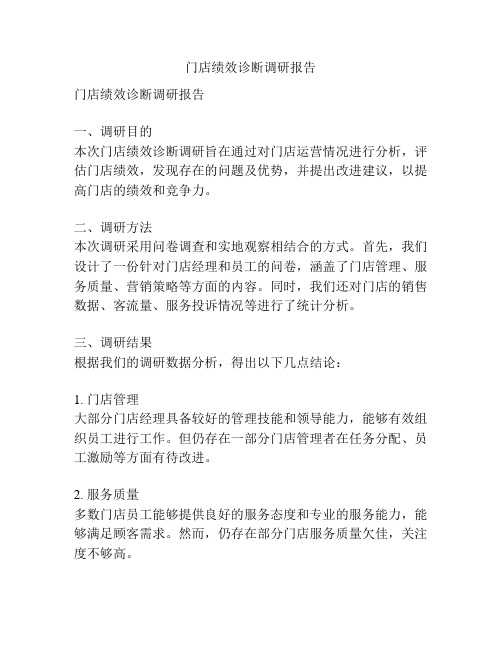 门店绩效诊断调研报告

门店绩效诊断调研报告

一、调研目的
本次门店绩效诊断调研旨在通过对门店运营情况进行分析，评估门店绩效，发现存在的问题及优势，并提出改进建议，以提高门店的绩效和竞争力。

二、调研方法
本次调研采用问卷调查和实地观察相结合的方式。首先，我们设计了一份针对门店经理和员工的问卷，涵盖了门店管理、服务质量、营销策略等方面的内容。同时，我们还对门店的销售数据、客流量、服务投诉情况等进行了统计分析。

三、调研结果
根据我们的调研数据分析，得出以下几点结论：

1. 门店管理
大部分门店经理具备较好的管理技能和领导能力，能够有效组织员工进行工作。但仍存在一部分门店管理者在任务分配、员工激励等方面有待改进。

2. 服务质量
多数门店员工能够提供良好的服务态度和专业的服务能力，能够满足顾客需求。然而，仍存在部分门店服务质量欠佳，关注度不够高。